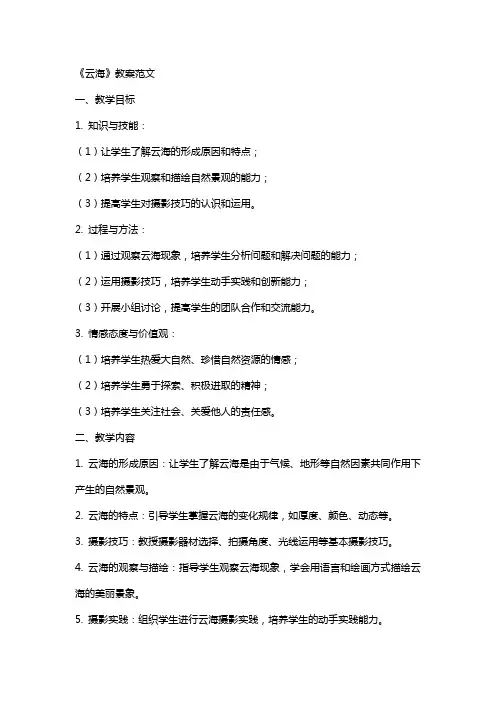 《云海》教案范文

一、教学目标

1. 知识与技能：

（1）让学生了解云海的形成原因和特点；

（2）培养学生观察和描绘自然景观的能力；

（3）提高学生对摄影技巧的认识和运用。

2. 过程与方法：

（1）通过观察云海现象，培养学生分析问题和解决问题的能力；

（2）运用摄影技巧，培养学生动手实践和创新能力；

（3）开展小组讨论，提高学生的团队合作和交流能力。

3. 情感态度与价值观：

（1）培养学生热爱大自然、珍惜自然资源的情感；

（2）培养学生勇于探索、积极进取的精神；

（3）培养学生关注社会、关爱他人的责任感。

二、教学内容

1. 云海的形成原因：让学生了解云海是由于气候、地形等自然因素共同作用下产生的自然景观。

2. 云海的特点：引导学生掌握云海的变化规律，如厚度、颜色、动态等。

3. 摄影技巧：教授摄影器材选择、拍摄角度、光线运用等基本摄影技巧。

4. 云海的观察与描绘：指导学生观察云海现象，学会用语言和绘画方式描绘云海的美丽景象。

5. 摄影实践：组织学生进行云海摄影实践，培养学生的动手实践能力。